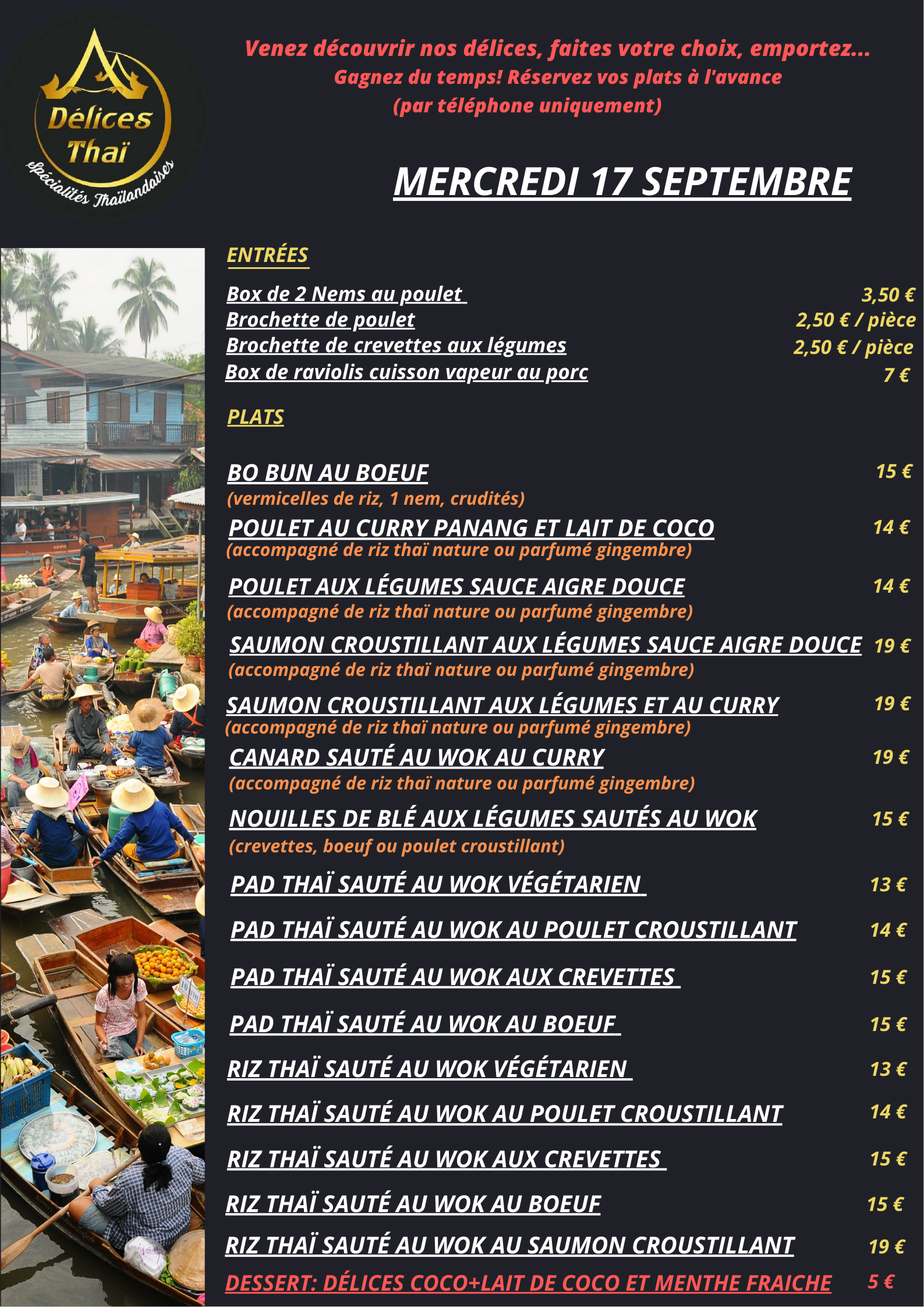 Délices Thaï
Spécialités Thaïlandaises

Venez découvrir nos délices, faites votre choix, emportez...
Gagnez du temps! Réservez vos plats à l'avance
(par téléphone uniquement)

MERCREDI 17 SEPTEMBRE

ENTRÉES

Box de 2 Nems au poulet 3,50 €
Brochette de poulet 2,50 € / pièce
Brochette de crevettes aux légumes 2,50 € / pièce
Box de raviolis cuisson vapeur au porc 7 €

PLATS

BO BUN AU BOEUF 15 €
(vermicelles de riz, 1 nem, crudités)
POULET AU CURRY PANANG ET LAIT DE COCO 14 €
(accompagné de riz thaï nature ou parfumé gingembre)
POULET AUX LÉGUMES SAUCE AIGRE DOUCE 14 €
(accompagné de riz thaï nature ou parfumé gingembre)
SAUMON CROUSTILLANT AUX LÉGUMES SAUCE AIGRE DOUCE 19 €
(accompagné de riz thaï nature ou parfumé gingembre)
SAUMON CROUSTILLANT AUX LÉGUMES ET AU CURRY 19 €
(accompagné de riz thaï nature ou parfumé gingembre)
CANARD SAUTÉ AU WOK AU CURRY 19 €
(accompagné de riz thaï nature ou parfumé gingembre)
NOUILLES DE BLÉ AUX LÉGUMES SAUTÉS AU WOK 15 €
(crevettes, boeuf ou poulet croustillant)
PAD THAÏ SAUTÉ AU WOK VÉGÉTARIEN 13 €
PAD THAÏ SAUTÉ AU WOK AU POULET CROUSTILLANT 14 €
PAD THAÏ SAUTÉ AU WOK AUX CREVETTES 15 €
PAD THAÏ SAUTÉ AU WOK AU BOEUF 15 €
RIZ THAÏ SAUTÉ AU WOK VÉGÉTARIEN 13 €
RIZ THAÏ SAUTÉ AU WOK AU POULET CROUSTILLANT 14 €
RIZ THAÏ SAUTÉ AU WOK AUX CREVETTES 15 €
RIZ THAÏ SAUTÉ AU WOK AU BOEUF 15 €
RIZ THAÏ SAUTÉ AU WOK AU SAUMON CROUSTILLANT 19 €
DESSERT: DÉLICES COCO+LAIT DE COCO ET MENTHE FRAICHE 5 €